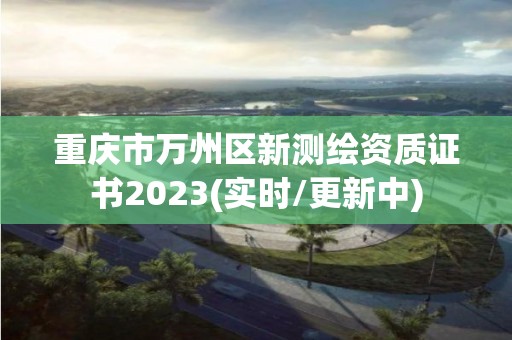 重庆市万州区新测绘资质证书2023(实时/更新中)